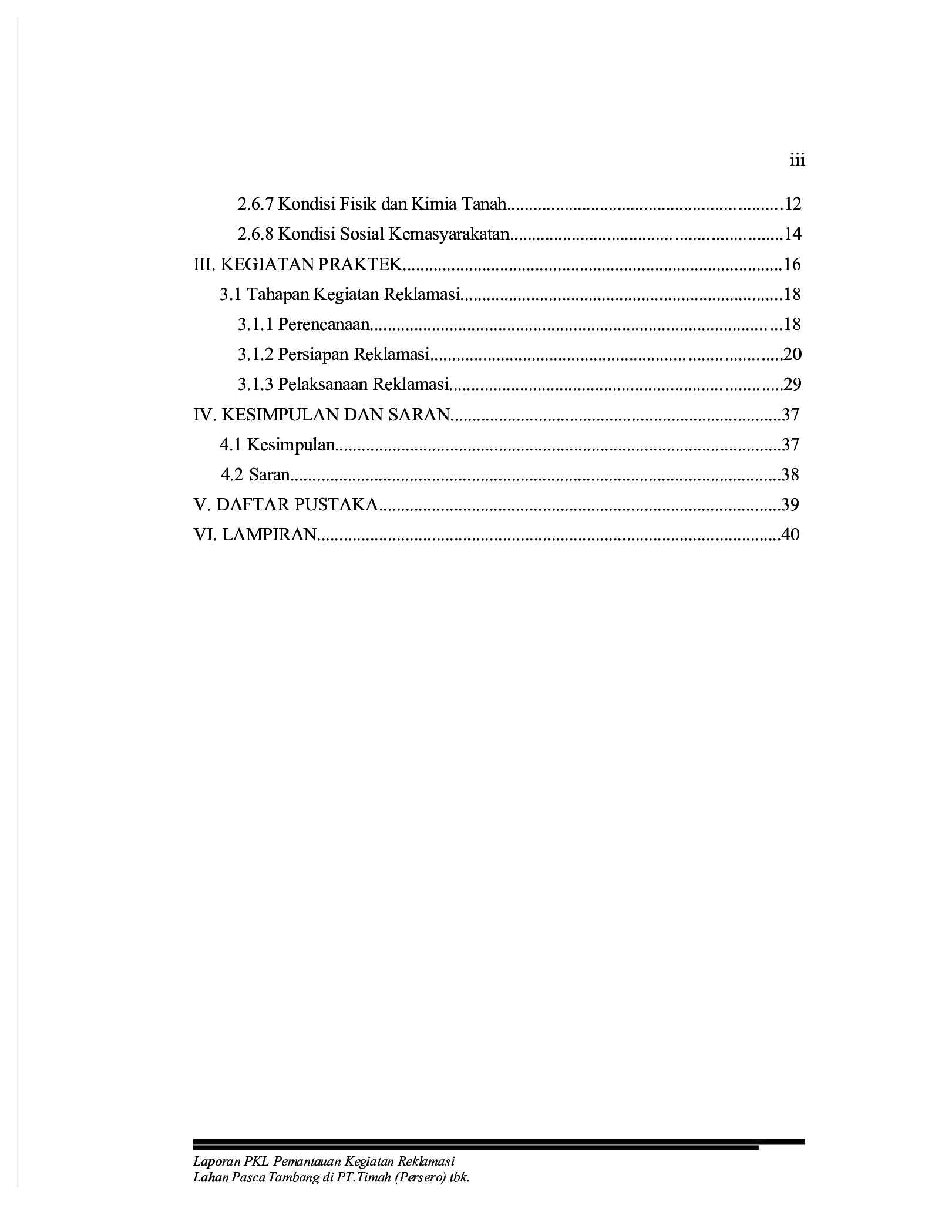 iii

2.6.7 Kondisi Fisik dan Kimia Tanah 12
2.6.8 Kondisi Sosial Kemasyarakatan 14
III. KEGIATAN PRAKTEK 16
3.1 Tahapan Kegiatan Reklamasi 18
3.1.1 Perencanaan 18
3.1.2 Persiapan Reklamasi 20
3.1.3 Pelaksanaan Reklamasi 29
IV. KESIMPULAN DAN SARAN 37
4.1 Kesimpulan 37
4.2 Saran 38
V. DAFTAR PUSTAKA 39
VI. LAMPIRAN 40

Laporan PKL Pemantauan Kegiatan Reklamasi
Lahan Pasca Tambang di PT.Timah (Persero) tbk.